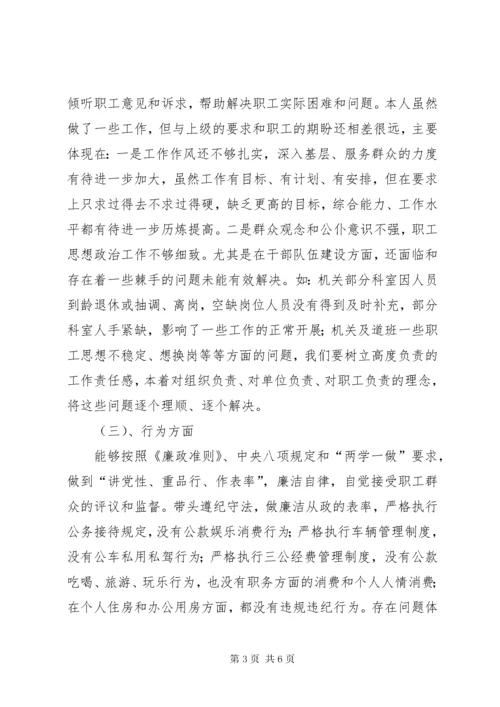 倾听职工意见和诉求，帮助解决职工实际困难和问题。本人虽然做了一些工作，但与上级的要求和职工的期盼还相差很远，主要体现在：一是工作作风还不够扎实，深入基层、服务群众的力度有待进一步加大，虽然工作有目标、有计划、有安排，但在要求上只求过得去不求过得硬，缺乏更高的目标，综合能力、工作水平都有待进一步历炼提高。二是群众观念和公仆意识不强，职工思想政治工作不够细致。尤其是在干部队伍建设方面，还面临和存在着一些棘手的问题未能有效解决。如：机关部分科室因人员到龄退休或抽调、离岗，空缺岗位人员没有得到及时补充，部分科室人手紧缺，影响了一些工作的正常开展；机关及道班一些职工思想不稳定、想换岗等等方面的问题，我们要树立高度负责的工作责任感，本着对组织负责、对单位负责、对职工负责的理念，将这些问题逐个理顺、逐个解决。

（三）、行为方面

能够按照《廉政准则》、中央八项规定和“两学一做”要求，做到“讲党性、重品行、作表率”，廉洁自律，自觉接受职工群众的评议和监督。带头遵纪守法，做廉洁从政的表率，严格执行公务接待规定，没有公款娱乐消费行为；严格执行车辆管理制度，没有公车私用私驾行为；严格执行三公经费管理制度，没有公款吃喝、旅游、玩乐行为，也没有职务方面的消费和个人人情消费；在个人住房和办公用房方面，都没有违规违纪行为。存在问题体

第 3 页 共 6 页